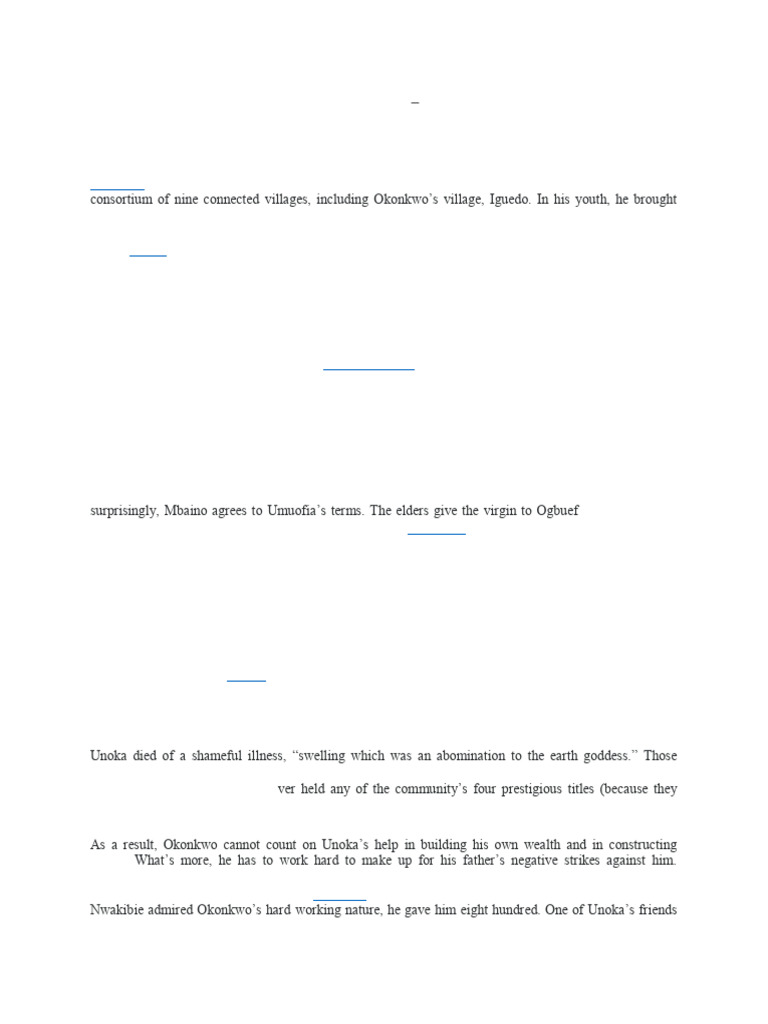 –

consortium of nine connected villages, including Okonkwo's village, Iguedo. In his youth, he brought

surprisingly, Mbaino agrees to Umuofia's terms. The elders give the virgin to Ogbuef

Unoka died of a shameful illness, "swelling which was an abomination to the earth goddess." Those

ver held any of the community's four prestigious titles (because they

As a result, Okonkwo cannot count on Unoka's help in building his own wealth and in constructing What's more, he has to work hard to make up for his father's negative strikes against him.

Nwakibie admired Okonkwo's hard working nature, he gave him eight hundred. One of Unoka's friends